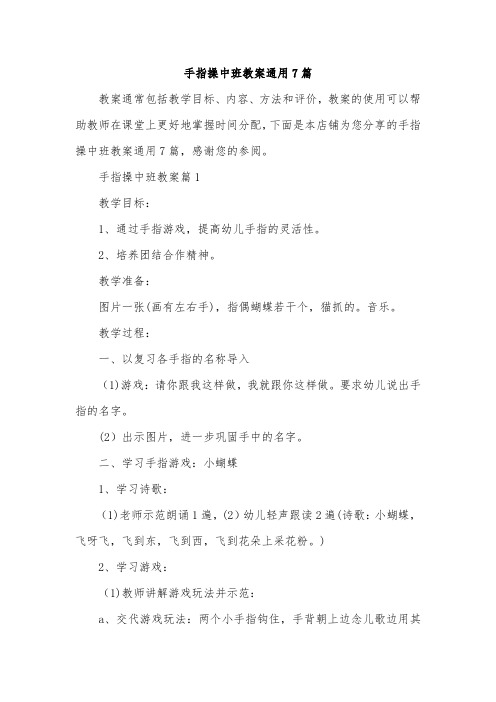 手指操中班教案通用7篇

教案通常包括教学目标、内容、方法和评价，教案的使用可以帮助教师在课堂上更好地掌握时间分配，下面是本店铺为您分享的手指操中班教案通用7篇，感谢您的参阅。

手指操中班教案篇1

教学目标：

1、通过手指游戏，提高幼儿手指的灵活性。

2、培养团结合作精神。

教学准备：

图片一张(画有左右手)，指偶蝴蝶若干个，猫抓的。音乐。

教学过程：

一、以复习各手指的名称导入

(1)游戏：请你跟我这样做，我就跟你这样做。要求幼儿说出手指的名字。

(2) 出示图片，进一步巩固手中的名字。

二、学习手指游戏：小蝴蝶

1、学习诗歌：

(1)老师示范朗诵1遍，(2) 幼儿轻声跟读2遍(诗歌：小蝴蝶，飞呀飞，飞到东，飞到西，飞到花朵上采花粉。)

2、学习游戏：

(1)教师讲解游戏玩法并示范：

a、交代游戏玩法：两个小手指钩住，手背朝上边念儿歌边用其